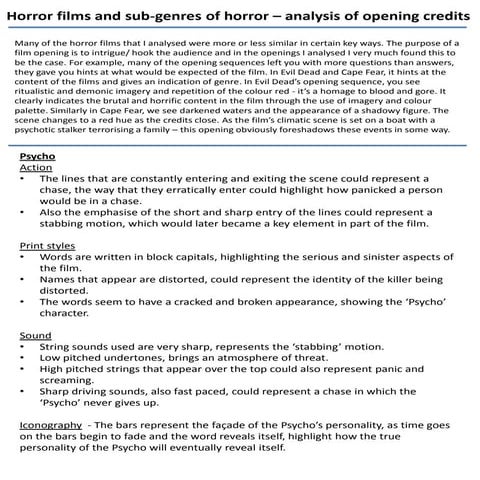 Horror films and sub-genres of horror – analysis of opening credits

Many of the horror films that I analysed were more or less similar in certain key ways. The purpose of a film opening is to intrigue/ hook the audience and in the openings I analysed I very much found this to be the case. For example, many of the opening sequences left you with more questions than answers, they gave you hints at what would be expected of the film. In Evil Dead and Cape Fear, it hints at the content of the films and gives an indication of genre. In Evil Dead's opening sequence, you see ritualistic and demonic imagery and repetition of the colour red - it's a homage to blood and gore. It clearly indicates the brutal and horrific content in the film through the use of imagery and colour palette. Similarly in Cape Fear, we see darkened waters and the appearance of a shadowy figure. The scene changes to a red hue as the credits close. As the film's climatic scene is set on a boat with a psychotic stalker terrorising a family – this opening obviously foreshadows these events in some way.

Psycho
Action
• The lines that are constantly entering and exiting the scene could represent a chase, the way that they erratically enter could highlight how panicked a person would be in a chase.
• Also the emphasise of the short and sharp entry of the lines could represent a stabbing motion, which would later became a key element in part of the film.

Print styles
• Words are written in block capitals, highlighting the serious and sinister aspects of the film.
• Names that appear are distorted, could represent the identity of the killer being distorted.
• The words seem to have a cracked and broken appearance, showing the 'Psycho' character.

Sound
• String sounds used are very sharp, represents the 'stabbing' motion.
• Low pitched undertones, brings an atmosphere of threat.
• High pitched strings that appear over the top could also represent panic and screaming.
• Sharp driving sounds, also fast paced, could represent a chase in which the 'Psycho' never gives up.

Iconography - The bars represent the façade of the Psycho's personality, as time goes on the bars begin to fade and the word reveals itself, highlight how the true personality of the Psycho will eventually reveal itself.